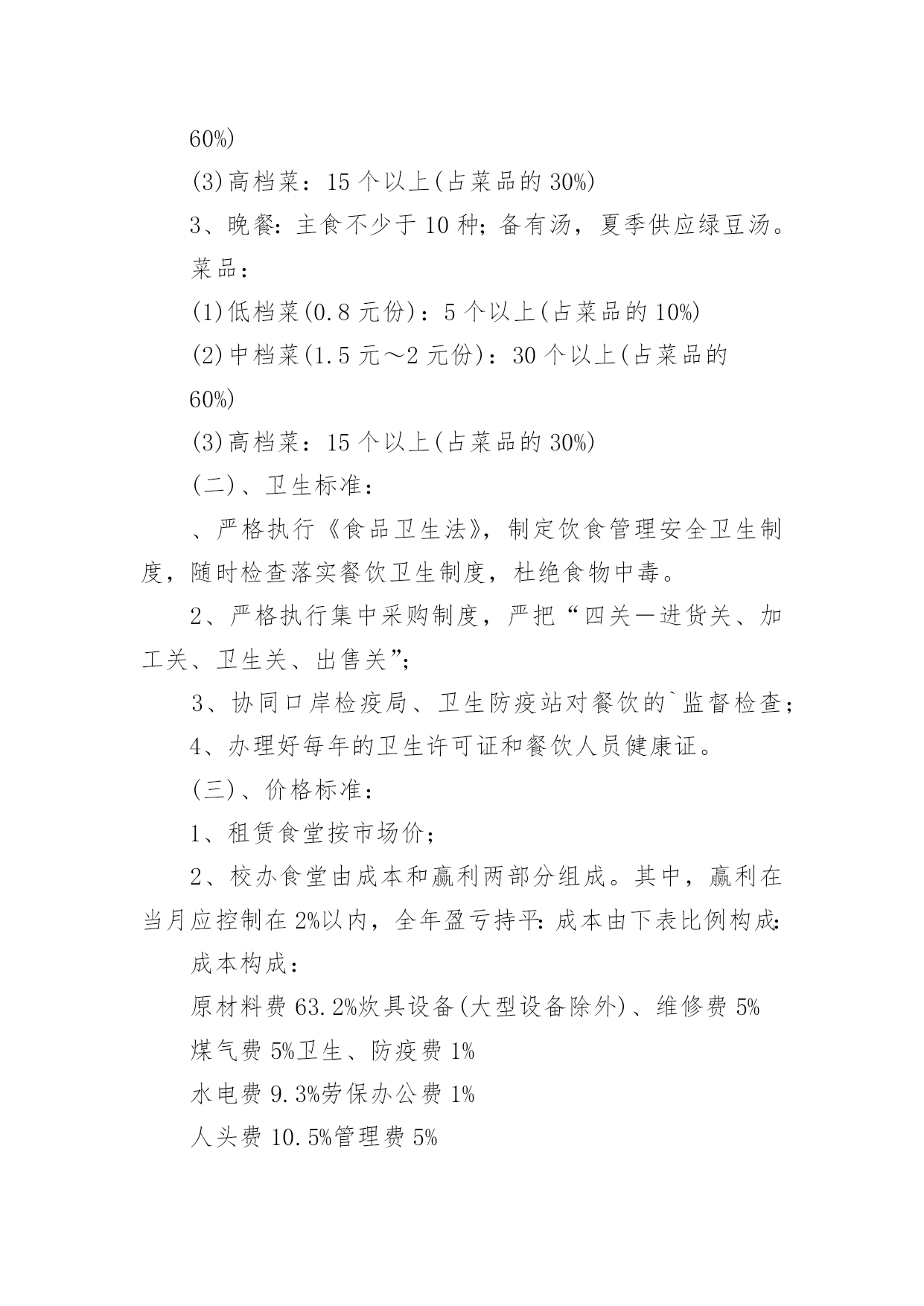 60%)

(3)高档菜：15 个以上(占菜品的 30%)

3、晚餐：主食不少于 10 种；备有汤，夏季供应绿豆汤。

菜品：

(1)低档菜(0.8 元份)：5 个以上(占菜品的 10%)

(2)中档菜(1.5 元～2 元份)：30 个以上(占菜品的 60%)

(3)高档菜：15 个以上(占菜品的 30%)

(二)、卫生标准：

、严格执行《食品卫生法》，制定饮食管理安全卫生制度，随时检查落实餐饮卫生制度，杜绝食物中毒。

2、严格执行集中采购制度，严把“四关—进货关、加工关、卫生关、出售关”；

3、协同口岸检疫局、卫生防疫站对餐饮的`监督检查；

4、办理好每年的卫生许可证和餐饮人员健康证。

(三)、价格标准：

1、租赁食堂按市场价；

2、校办食堂由成本和赢利两部分组成。其中，赢利在当月应控制在 2%以内，全年盈亏持平：成本由下表比例构成：

成本构成：

原材料费 63.2%炊具设备(大型设备除外)、维修费 5%

煤气费 5%卫生、防疫费 1%

水电费 9.3%劳保办公费 1%

人头费 10.5%管理费 5%